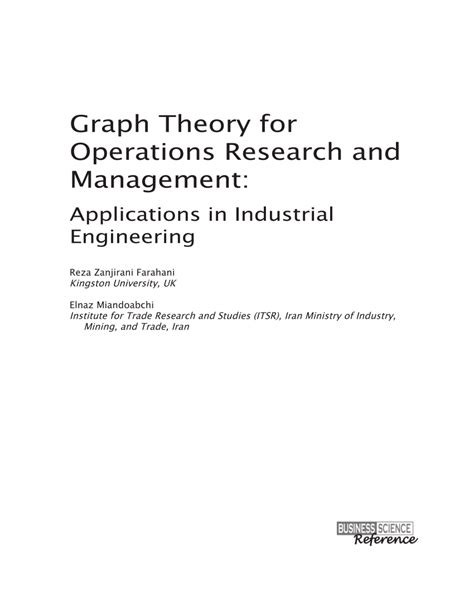 Graph Theory for Operations Research and Management:

Applications in Industrial Engineering

Reza Zanjirani Farahani
Kingston University, UK

Elnaz Miandoabchi
Institute for Trade Research and Studies (ITSR), Iran Ministry of Industry, Mining, and Trade, Iran

BUSINESS SCIENCE
Reference